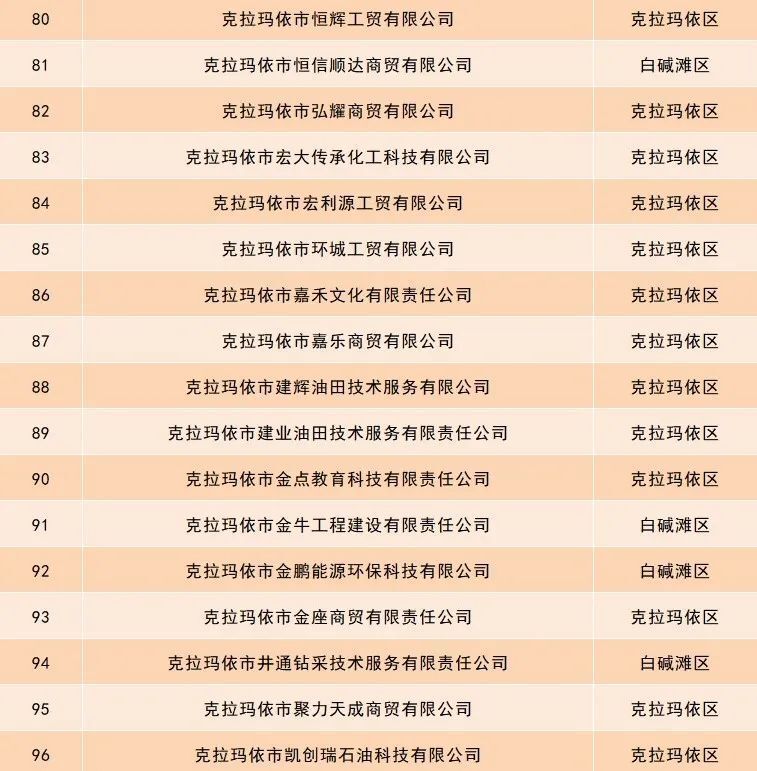 | 80 | 克拉玛依市恒辉工贸有限公司 | 克拉玛依区 |
|---|---|---|
| 81 | 克拉玛依市恒信顺达商贸有限公司 | 白碱滩区 |
| 82 | 克拉玛依市弘耀商贸有限公司 | 克拉玛依区 |
| 83 | 克拉玛依市宏大传承化工科技有限公司 | 克拉玛依区 |
| 84 | 克拉玛依市宏利源工贸有限公司 | 克拉玛依区 |
| 85 | 克拉玛依市环城工贸有限公司 | 克拉玛依区 |
| 86 | 克拉玛依市嘉禾文化有限责任公司 | 克拉玛依区 |
| 87 | 克拉玛依市嘉乐商贸有限公司 | 克拉玛依区 |
| 88 | 克拉玛依市建辉油田技术服务有限公司 | 克拉玛依区 |
| 89 | 克拉玛依市建业油田技术服务有限责任公司 | 克拉玛依区 |
| 90 | 克拉玛依市金点教育科技有限责任公司 | 克拉玛依区 |
| 91 | 克拉玛依市金牛工程建设有限责任公司 | 白碱滩区 |
| 92 | 克拉玛依市金鹏能源环保科技有限公司 | 白碱滩区 |
| 93 | 克拉玛依市金座商贸有限责任公司 | 克拉玛依区 |
| 94 | 克拉玛依市井通钻采技术服务有限责任公司 | 白碱滩区 |
| 95 | 克拉玛依市聚力天成商贸有限公司 | 克拉玛依区 |
| 96 | 克拉玛依市凯创瑞石油科技有限公司 | 克拉玛依区 |